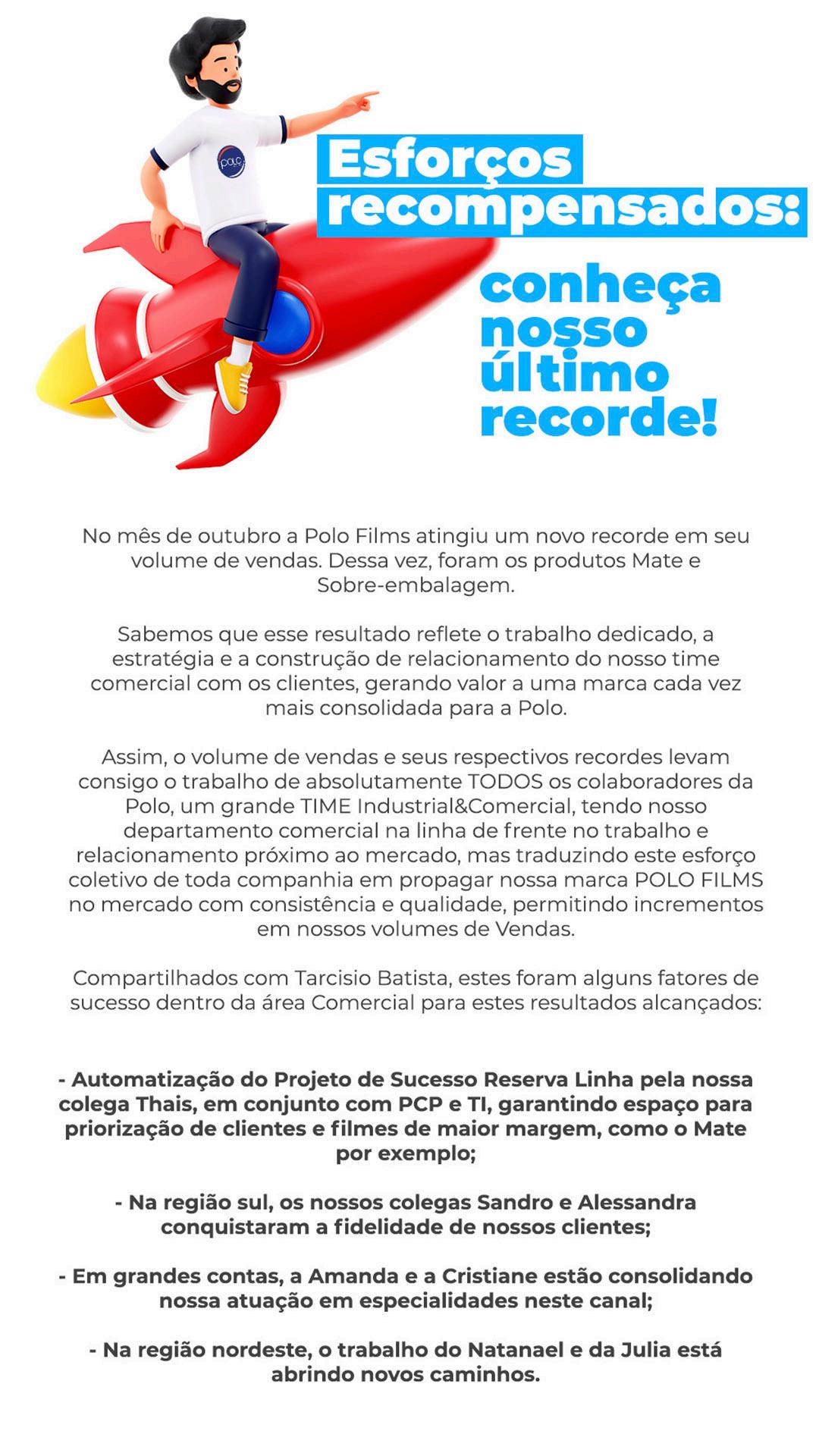 polo

Esforços recompensados:

conheça nosso último recorde!

No mês de outubro a Polo Films atingiu um novo recorde em seu volume de vendas. Dessa vez, foram os produtos Mate e Sobre-embalagem.

Sabemos que esse resultado reflete o trabalho dedicado, a estratégia e a construção de relacionamento do nosso time comercial com os clientes, gerando valor a uma marca cada vez mais consolidada para a Polo.

Assim, o volume de vendas e seus respectivos recordes levam consigo o trabalho de absolutamente TODOS os colaboradores da Polo, um grande TIME Industrial&Comercial, tendo nosso departamento comercial na linha de frente no trabalho e relacionamento próximo ao mercado, mas traduzindo este esforço coletivo de toda companhia em propagar nossa marca POLO FILMS no mercado com consistência e qualidade, permitindo incrementos em nossos volumes de Vendas.

Compartilhados com Tarcisio Batista, estes foram alguns fatores de sucesso dentro da área Comercial para estes resultados alcançados:

- Automatização do Projeto de Sucesso Reserva Linha pela nossa colega Thais, em conjunto com PCP e TI, garantindo espaço para priorização de clientes e filmes de maior margem, como o Mate por exemplo;

- Na região sul, os nossos colegas Sandro e Alessandra conquistaram a fidelidade de nossos clientes;

- Em grandes contas, a Amanda e a Cristiane estão consolidando nossa atuação em especialidades neste canal;

- Na região nordeste, o trabalho do Natanael e da Julia está abrindo novos caminhos.